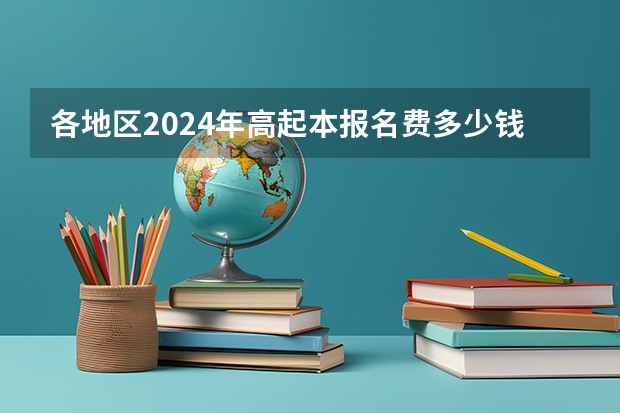 各地区2024年高起本报名费多少钱